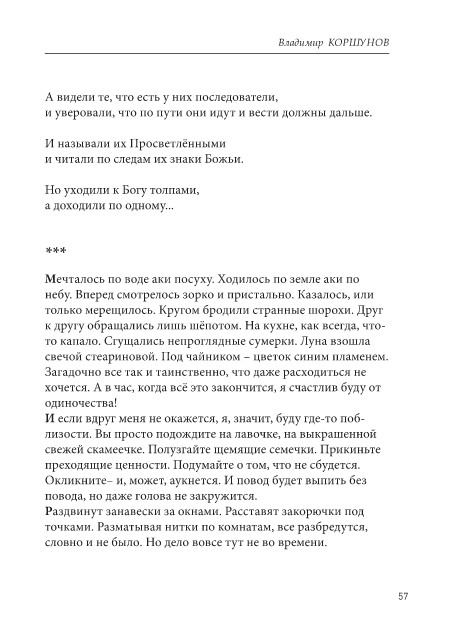 Владимир КОРШУНОВ

А видели те, что есть у них последователи,
и уверовали, что по пути они идут и вести должны дальше.

И называли их Просветлёнными
и читали по следам их знаки Божьи.

Но уходили к Богу толпами,
а доходили по одному...

***

Мечталось по воде аки посуху. Ходилось по земле аки по небу. Вперед смотрелось зорко и пристально. Казалось, или только мерещилось. Кругом бродили странные шорохи. Друг к другу обращались лишь шёпотом. На кухне, как всегда, что-то капало. Сгущались непроглядные сумерки. Луна взошла свечой стеариновой. Под чайником – цветок синим пламенем. Загадочно все так и таинственно, что даже расходиться не хочется. А в час, когда всё это закончится, я счастлив буду от одиночества!

И если вдруг меня не окажется, я, значит, буду где-то поблизости. Вы просто подождите на лавочке, на выкрашенной свежей скамеечке. Полузгайте щемящие семечки. Прикиньте преходящие ценности. Подумайте о том, что не сбудется. Окликните– и, может, аукнется. И повод будет выпить без повода, но даже голова не закружится.

Раздвинут занавески за окнами. Расставят закорючки под точками. Разматывая нитки по комнатам, все разбредутся, словно и не было. Но дело вовсе тут не во времени.

57